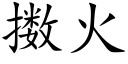 擞火